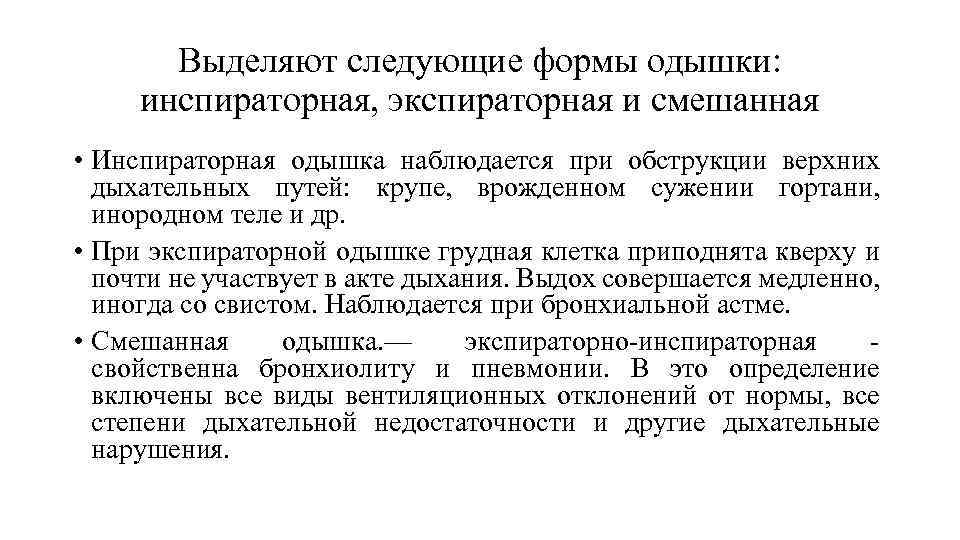 Выделяют следующие формы одышки: инспираторная, экспираторная и смешанная

• Инспираторная одышка наблюдается при обструкции верхних дыхательных путей: крупе, врожденном сужении гортани, инородном теле и др.

• При экспираторной одышке грудная клетка приподнята кверху и почти не участвует в акте дыхания. Выдох совершается медленно, иногда со свистом. Наблюдается при бронхиальной астме.

• Смешанная одышка.— экспираторно-инспираторная - свойственна бронхиолиту и пневмонии. В это определение включены все виды вентиляционных отклонений от нормы, все степени дыхательной недостаточности и другие дыхательные нарушения.